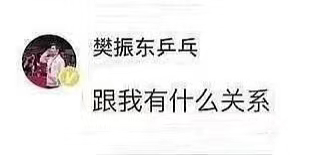 樊振东乒乓

跟我有什么关系